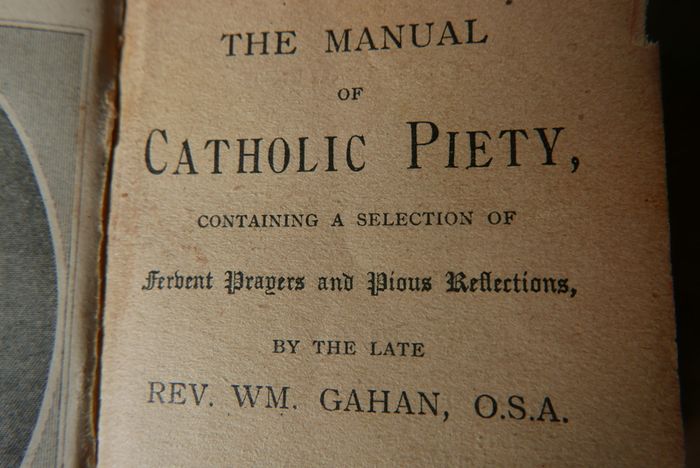 THE MANUAL

OF

CATHOLIC PIETY,

CONTAINING A SELECTION OF

Fervent Prayers and Pious Reflections,

BY THE LATE

REV. WM. GAHAN, O.S.A.